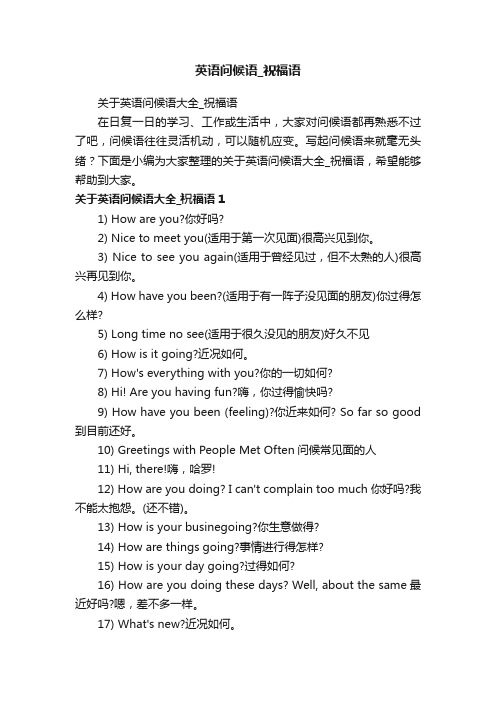 英语问候语_祝福语

关于英语问候语大全_祝福语

在日复一日的学习、工作或生活中，大家对问候语都再熟悉不过了吧，问候语往往灵活机动，可以随机应变。写起问候语来就毫无头绪？下面是小编为大家整理的关于英语问候语大全_祝福语，希望能够帮助到大家。

关于英语问候语大全_祝福语 1

1) How are you?你好吗?

2) Nice to meet you(适用于第一次见面)很高兴见到你。

3) Nice to see you again(适用于曾经见过，但不太熟的人)很高兴再见到你。

4) How have you been?(适用于有一阵子没见面的朋友)你过得怎么样?

5) Long time no see(适用于很久没见的朋友)好久不见

6) How is it going?近况如何。

7) How's everything with you?你的一切如何?

8) Hi! Are you having fun?嗨，你过得愉快吗?

9) How have you been (feeling)?你近来如何? So far so good 到目前还好。

10) Greetings with People Met Often 问候常见面的人

11) Hi, there!嗨，哈罗!

12) How are you doing? I can't complain too much 你好吗?我不能太抱怨。(还不错)。

13) How is your businegoing?你生意做得?

14) How are things going?事情进行得怎样?

15) How is your day going?过得如何?

16) How are you doing these days? Well, about the same 最近好吗?嗯，差不多一样。

17) What's new?近况如何。